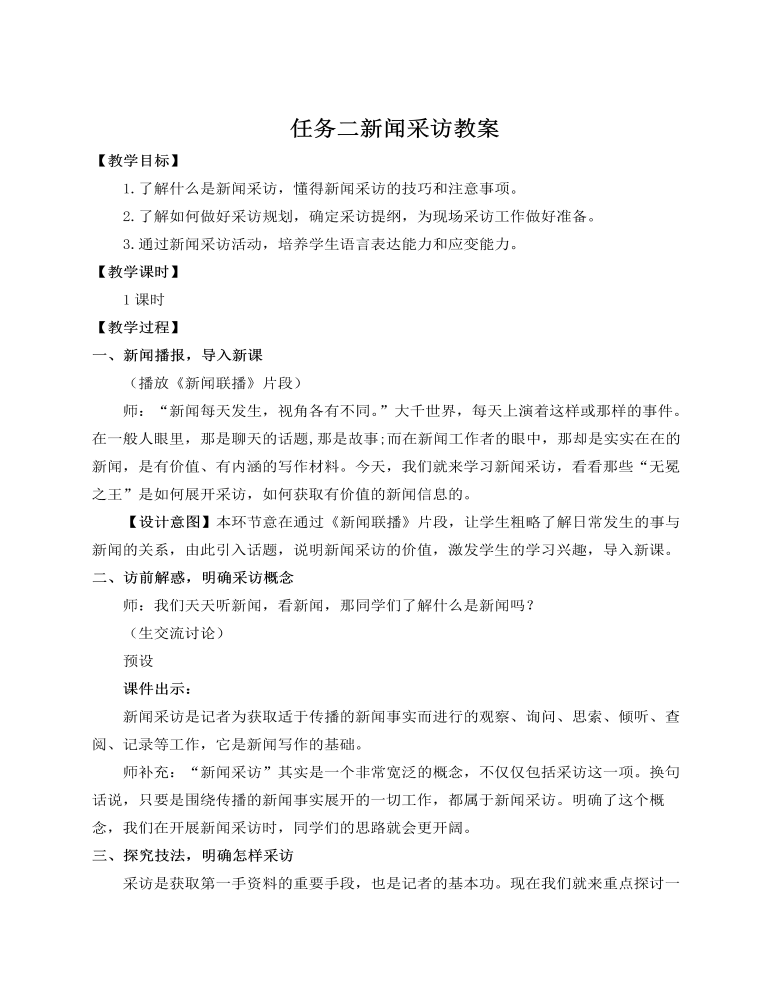 任务二新闻采访教案

【教学目标】

1.了解什么是新闻采访，懂得新闻采访的技巧和注意事项。

2.了解如何做好采访规划，确定采访提纲，为现场采访工作做好准备。

3.通过新闻采访活动，培养学生语言表达能力和应变能力。

【教学课时】

1 课时

【教学过程】

一、新闻播报，导入新课

（播放《新闻联播》片段）

师：“新闻每天发生，视角各有不同。”大千世界，每天上演着这样或那样的事件。在一般人眼里，那是聊天的话题,那是故事;而在新闻工作者的眼中，那却是实实在在的新闻，是有价值、有内涵的写作材料。今天，我们就来学习新闻采访，看看那些“无冕之王”是如何展开采访，如何获取有价值的新闻信息的。

【设计意图】本环节意在通过《新闻联播》片段，让学生粗略了解日常发生的事与新闻的关系，由此引入话题，说明新闻采访的价值，激发学生的学习兴趣，导入新课。

二、访前解惑，明确采访概念

师：我们天天听新闻，看新闻，那同学们了解什么是新闻吗？

（生交流讨论）

预设

课件出示：

新闻采访是记者为获取适于传播的新闻事实而进行的观察、询问、思索、倾听、查阅、记录等工作，它是新闻写作的基础。

师补充：“新闻采访”其实是一个非常宽泛的概念，不仅仅包括采访这一项。换句话说，只要是围绕传播的新闻事实展开的一切工作，都属于新闻采访。明确了这个概念，我们在开展新闻采访时，同学们的思路就会更开阔。

三、探究技法，明确怎样采访

采访是获取第一手资料的重要手段，也是记者的基本功。现在我们就来重点探讨一